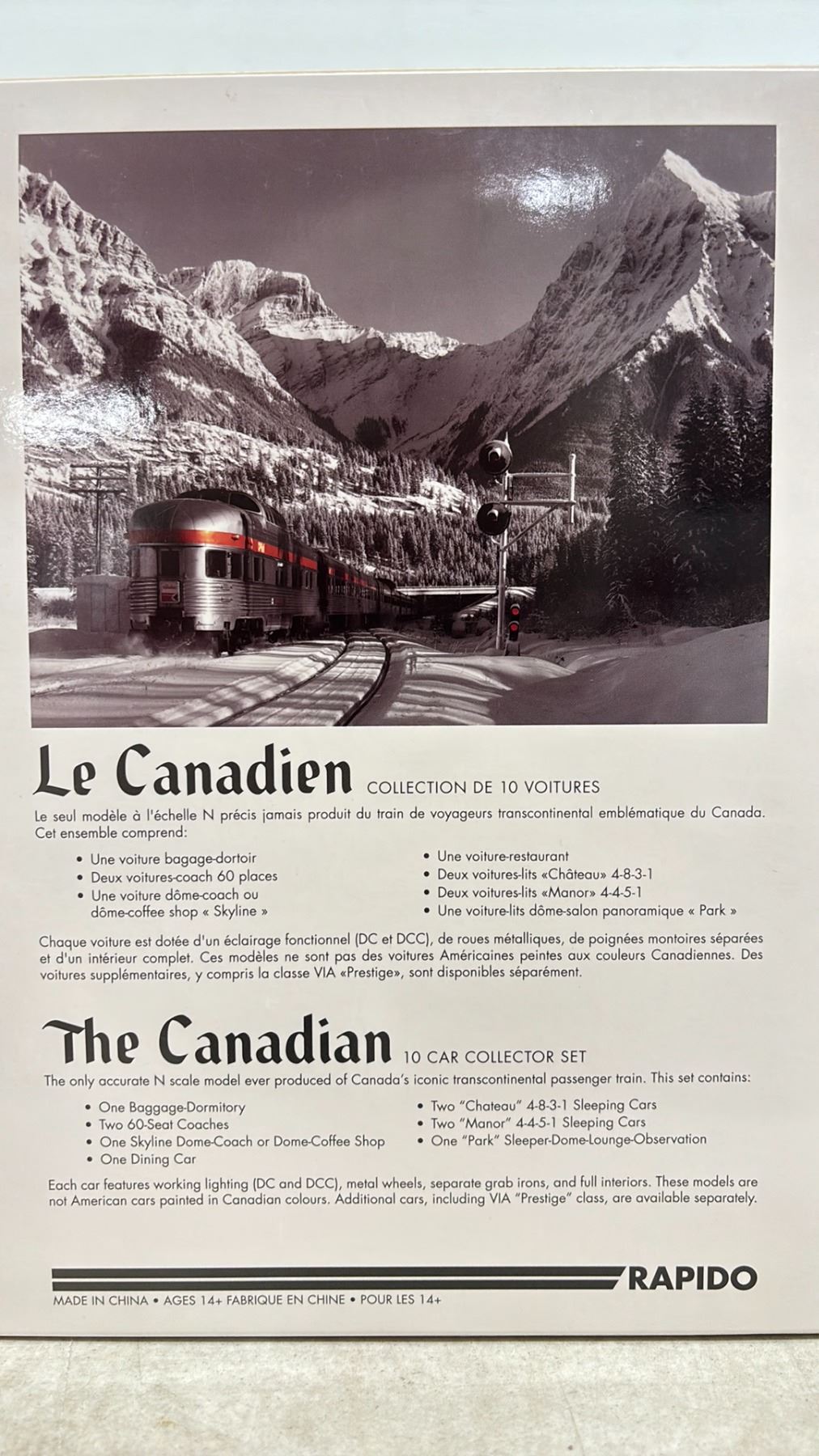 Le Canadien COLLECTION DE 10 VOITURES

Le seul modèle à l'échelle N précis jamais produit du train de voyageurs transcontinental emblématique du Canada. Cet ensemble comprend:

• Une voiture bagage-dortoir
• Deux voitures-coach 60 places
• Une voiture dôme-coach ou dôme-coffee shop « Skyline »
• Une voiture-restaurant
• Deux voitures-lits «Château» 4-8-3-1
• Deux voitures-lits «Manor» 4-4-5-1
• Une voiture-lits dôme-salon panoramique « Park »

Chaque voiture est dotée d'un éclairage fonctionnel (DC et DCC), de roues métalliques, de poignées montoires séparées et d'un intérieur complet. Ces modèles ne sont pas des voitures Américaines peintes aux couleurs Canadiennes. Des voitures supplémentaires, y compris la classe VIA «Prestige», sont disponibles séparément.

The Canadian 10 CAR COLLECTOR SET

The only accurate N scale model ever produced of Canada's iconic transcontinental passenger train. This set contains:

• One Baggage-Dormitory
• Two 60-Seat Coaches
• One Skyline Dome-Coach or Dome-Coffee Shop
• One Dining Car
• Two "Chateau" 4-8-3-1 Sleeping Cars
• Two "Manor" 4-4-5-1 Sleeping Cars
• One "Park" Sleeper-Dome-Lounge-Observation

Each car features working lighting (DC and DCC), metal wheels, separate grab irons, and full interiors. These models are not American cars painted in Canadian colours. Additional cars, including VIA "Prestige" class, are available separately.

RAPIDO

MADE IN CHINA • AGES 14+ FABRIQUE EN CHINE • POUR LES 14+